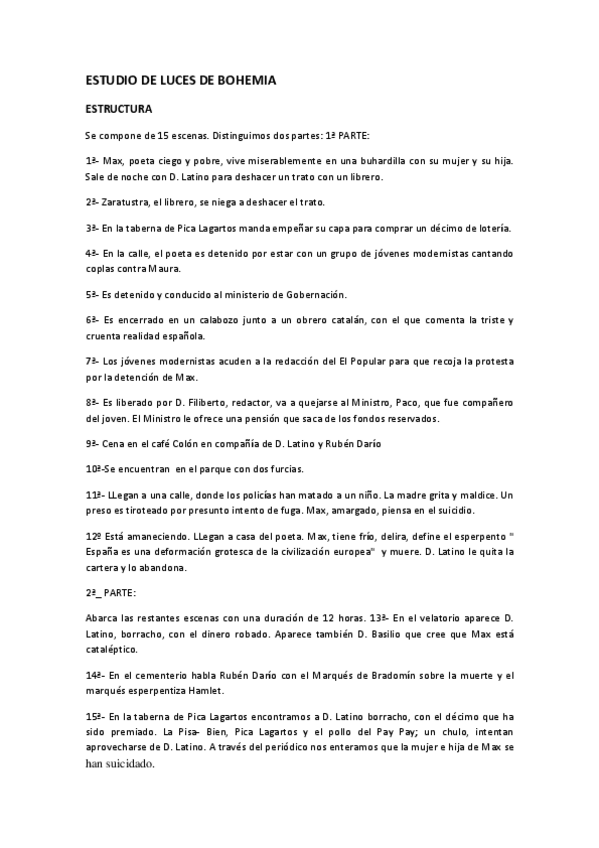 ESTUDIO DE LUCES DE BOHEMIA

ESTRUCTURA

Se compone de 15 escenas. Distinguimos dos partes: 1ª PARTE:

1ª- Max, poeta ciego y pobre, vive miserablemente en una buhardilla con su mujer y su hija. Sale de noche con D. Latino para deshacer un trato con un librero.

2ª- Zaratustra, el librero, se niega a deshacer el trato.

3ª- En la taberna de Pica Lagartos manda empeñar su capa para comprar un décimo de lotería.

4ª- En la calle, el poeta es detenido por estar con un grupo de jóvenes modernistas cantando coplas contra Maura.

5ª- Es detenido y conducido al ministerio de Gobernación.

6ª- Es encerrado en un calabozo junto a un obrero catalán, con el que comenta la triste y cruenta realidad española.

7ª- Los jóvenes modernistas acuden a la redacción del El Popular para que recoja la protesta por la detención de Max.

8ª- Es liberado por D. Filiberto, redactor, va a quejarse al Ministro, Paco, que fue compañero del joven. El Ministro le ofrece una pensión que saca de los fondos reservados.

9ª- Cena en el café Colón en compañía de D. Latino y Rubén Darío

10ª-Se encuentran en el parque con dos furcias.

11ª- LLegan a una calle, donde los policías han matado a un niño. La madre grita y maldice. Un preso es tiroteado por presunto intento de fuga. Max, amargado, piensa en el suicidio.

12º Está amaneciendo. LLegan a casa del poeta. Max, tiene frío, delira, define el esperpento " España es una deformación grotesca de la civilización europea" y muere. D. Latino le quita la cartera y lo abandona.

2ª_ PARTE:

Abarca las restantes escenas con una duración de 12 horas. 13ª- En el velatorio aparece D. Latino, borracho, con el dinero robado. Aparece también D. Basilio que cree que Max está cataléptico.

14ª- En el cementerio habla Rubén Darío con el Marqués de Bradomín sobre la muerte y el marqués esperpentiza Hamlet.

15ª- En la taberna de Pica Lagartos encontramos a D. Latino borracho, con el décimo que ha sido premiado. La Pisa- Bien, Pica Lagartos y el pollo del Pay Pay; un chulo, intentan aprovecharse de D. Latino. A través del periódico nos enteramos que la mujer e hija de Max se han suicidado.